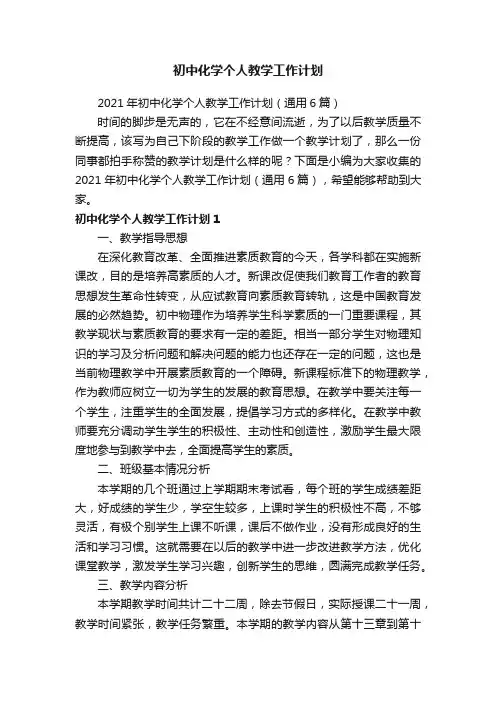 初中化学个人教学工作计划

2021年初中化学个人教学工作计划（通用6篇）

时间的脚步是无声的，它在不经意间流逝，为了以后教学质量不断提高，该写为自己下阶段的教学工作做一个教学计划了，那么一份同事都拍手称赞的教学计划是什么样的呢？下面是小编为大家收集的2021年初中化学个人教学工作计划（通用6篇），希望能够帮助到大家。

初中化学个人教学工作计划1

一、教学指导思想

在深化教育改革、全面推进素质教育的今天，各学科都在实施新课改，目的是培养高素质的人才。新课改促使我们教育工作者的教育思想发生革命性转变，从应试教育向素质教育转轨，这是中国教育发展的必然趋势。初中物理作为培养学生科学素质的一门重要课程，其教学现状与素质教育的要求有一定的差距。相当一部分学生对物理知识的学习及分析问题和解决问题的能力也还存在一定的问题，这也是当前物理教学中开展素质教育的一个障碍。新课程标准下的物理教学，作为教师应树立一切为学生的发展的教育思想。在教学中要关注每一个学生，注重学生的全面发展，提倡学习方式的多样化。在教学中教师要充分调动学生学生的积极性、主动性和创造性，激励学生最大限度地参与到教学中去，全面提高学生的素质。

二、班级基本情况分析

本学期的几个班通过上学期期末考试看，每个班的学生成绩差距大，好成绩的学生少，学空生较多，上课时学生的积极性不高，不够灵活，有极个别学生上课不听课，课后不做作业，没有形成良好的生活和学习习惯。这就需要在以后的教学中进一步改进教学方法，优化课堂教学，激发学生学习兴趣，创新学生的思维，圆满完成教学任务。

三、教学内容分析

本学期教学时间共计二十二周，除去节假日，实际授课二十一周，教学时间紧张，教学任务繁重。本学期的教学内容从第十三章到第十